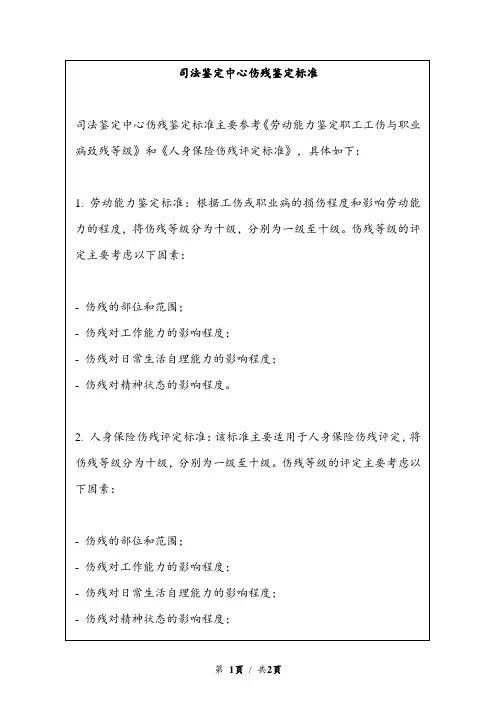 司法鉴定中心伤残鉴定标准

司法鉴定中心伤残鉴定标准主要参考《劳动能力鉴定职工工伤与职业病致残等级》和《人身保险伤残评定标准》，具体如下：

1. 劳动能力鉴定标准：根据工伤或职业病的损伤程度和影响劳动能力的程度，将伤残等级分为十级，分别为一级至十级。伤残等级的评定主要考虑以下因素：

- 伤残的部位和范围；
- 伤残对工作能力的影响程度；
- 伤残对日常生活自理能力的影响程度；
- 伤残对精神状态的影响程度。

2. 人身保险伤残评定标准：该标准主要适用于人身保险伤残评定，将伤残等级分为十级，分别为一级至十级。伤残等级的评定主要考虑以下因素：

- 伤残的部位和范围；
- 伤残对工作能力的影响程度；
- 伤残对日常生活自理能力的影响程度；
- 伤残对精神状态的影响程度；

第 1页 / 共2页